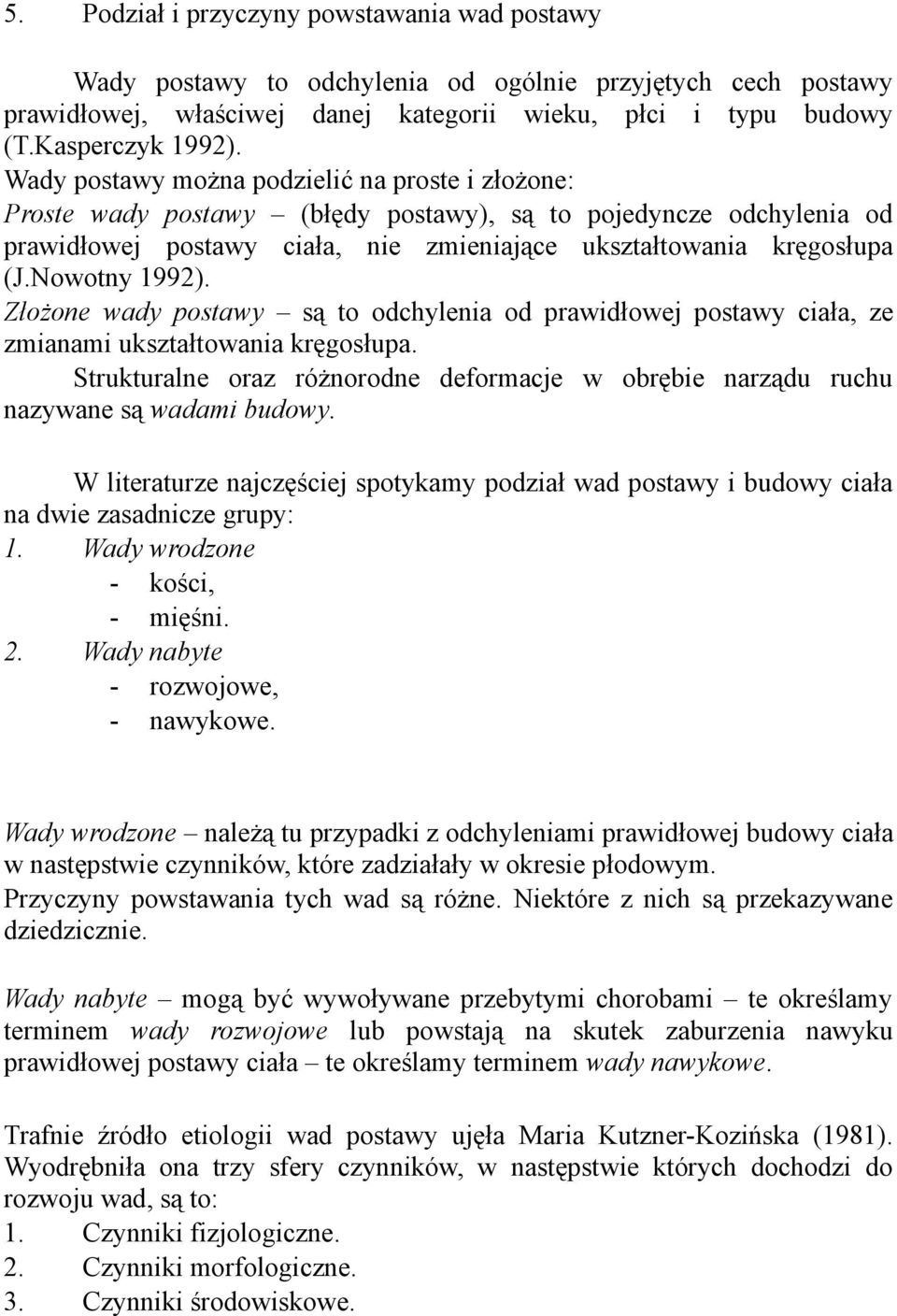 5. Podział i przyczyny powstawania wad postawy

Wady postawy to odchylenia od ogólnie przyjętych cech postawy prawidłowej, właściwej danej kategorii wieku, płci i typu budowy (T.Kasperczyk 1992).
Wady postawy można podzielić na proste i złożone:
Proste wady postawy – (błędy postawy), są to pojedyncze odchylenia od prawidłowej postawy ciała, nie zmieniające ukształtowania kręgosłupa (J.Nowotny 1992).
Złożone wady postawy – są to odchylenia od prawidłowej postawy ciała, ze zmianami ukształtowania kręgosłupa.
Strukturalne oraz różnorodne deformacje w obrębie narządu ruchu nazywane są wadami budowy.

W literaturze najczęściej spotykamy podział wad postawy i budowy ciała na dwie zasadnicze grupy:
1. Wady wrodzone
- kości,
- mięśni.
2. Wady nabyte
- rozwojowe,
- nawykowe.

Wady wrodzone – należą tu przypadki z odchyleniami prawidłowej budowy ciała w następstwie czynników, które zadziałały w okresie płodowym.
Przyczyny powstawania tych wad są różne. Niektóre z nich są przekazywane dziedzicznie.

Wady nabyte – mogą być wywoływane przebytymi chorobami – te określamy terminem wady rozwojowe lub powstają na skutek zaburzenia nawyku prawidłowej postawy ciała – te określamy terminem wady nawykowe.

Trafnie źródło etiologii wad postawy ujęła Maria Kutzner-Kozińska (1981). Wyodrębniła ona trzy sfery czynników, w następstwie których dochodzi do rozwoju wad, są to:
1. Czynniki fizjologiczne.
2. Czynniki morfologiczne.
3. Czynniki środowiskowe.